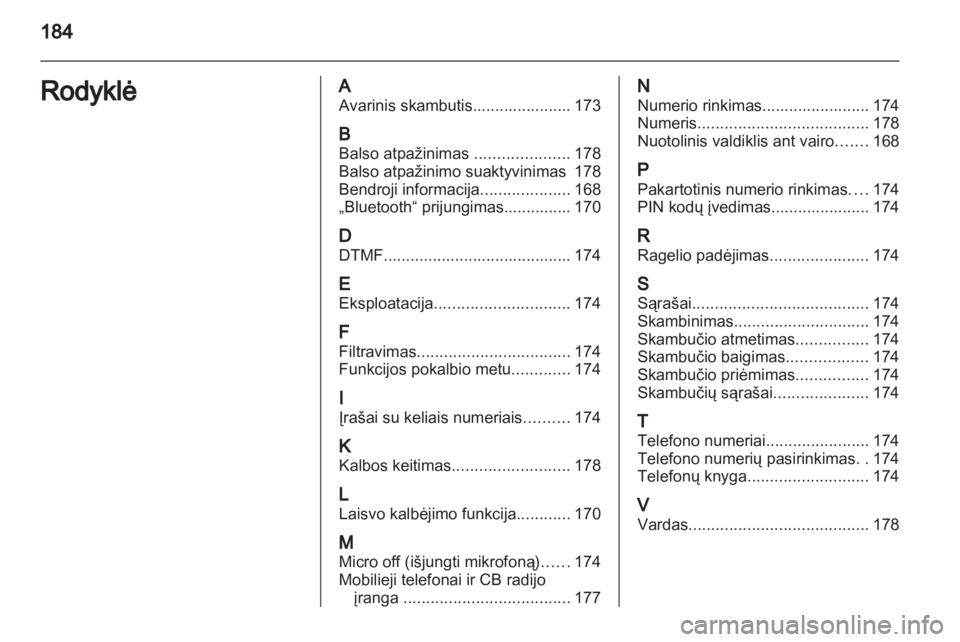 184

Rodyklė

A
Avarinis skambutis...................... 173

B
Balso atpažinimas ..................... 178
Balso atpažinimo suaktyvinimas 178
Bendroji informacija.................... 168
„Bluetooth“ prijungimas............... 170

D
DTMF.......................................... 174

E
Eksploatacija.............................. 174

F
Filtravimas.................................. 174
Funkcijos pokalbio metu............. 174

I
Įrašai su keliais numeriais.......... 174

K
Kalbos keitimas.......................... 178

L
Laisvo kalbėjimo funkcija............ 170

M
Micro off (išjungti mikrofoną)...... 174
Mobilieji telefonai ir CB radijo įranga ..................................... 177

N
Numerio rinkimas........................ 174
Numeris...................................... 178
Nuotolinis valdiklis ant vairo....... 168

P
Pakartotinis numerio rinkimas.... 174
PIN kodų įvedimas...................... 174

R
Ragelio padėjimas...................... 174

S
Sąrašai....................................... 174
Skambinimas.............................. 174
Skambučio atmetimas................ 174
Skambučio baigimas.................. 174
Skambučio priėmimas................ 174
Skambučių sąrašai..................... 174

T
Telefono numeriai....................... 174
Telefono numerių pasirinkimas. . 174
Telefonų knyga........................... 174

V
Vardas........................................ 178

carmanualsonline.info